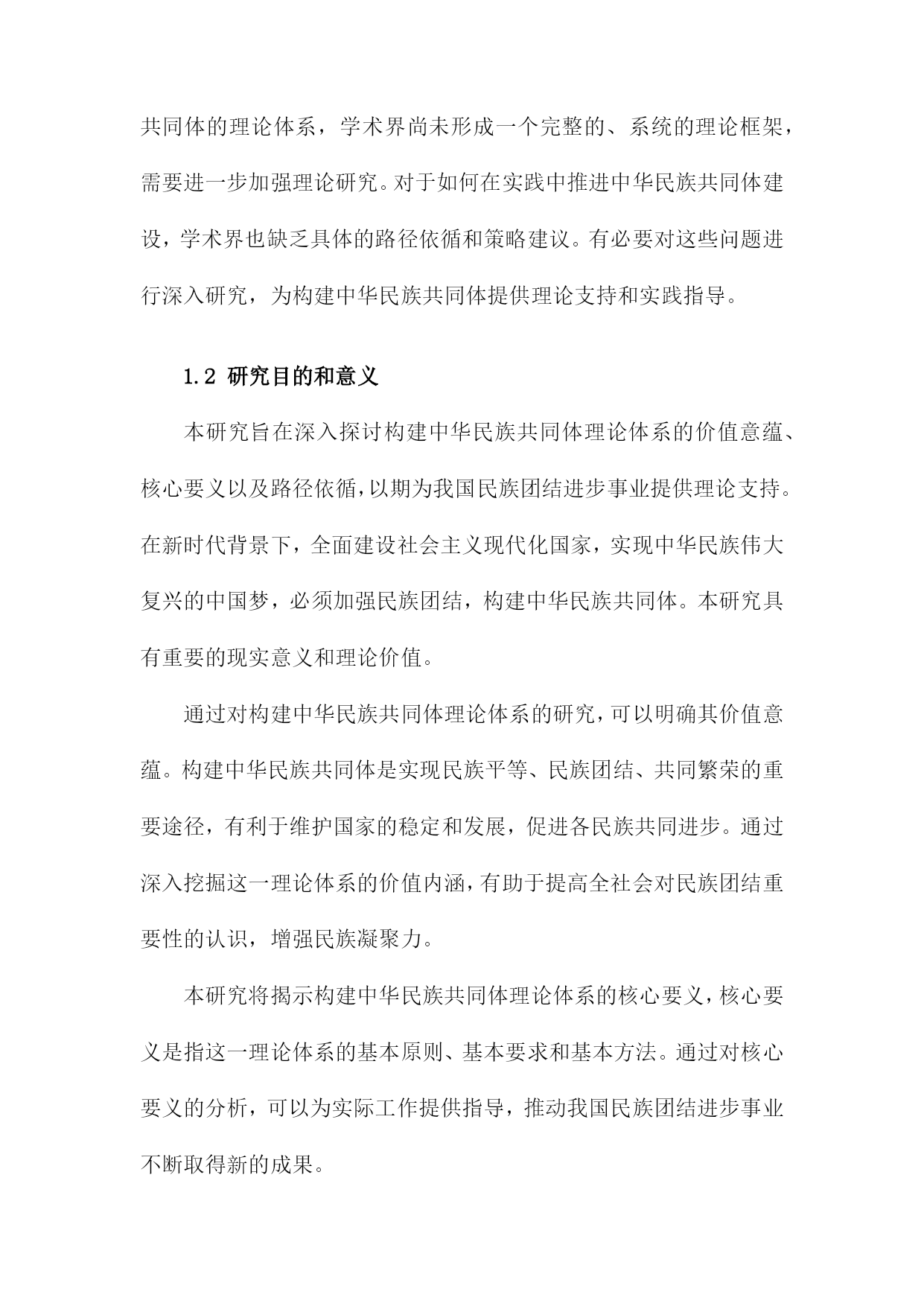 共同体的理论体系，学术界尚未形成一个完整的、系统的理论框架，需要进一步加强理论研究。对于如何在实践中推进中华民族共同体建设，学术界也缺乏具体的路径依循和策略建议。有必要对这些问题进行深入研究，为构建中华民族共同体提供理论支持和实践指导。

1.2 研究目的和意义

本研究旨在深入探讨构建中华民族共同体理论体系的价值意蕴、核心要义以及路径依循，以期为我国民族团结进步事业提供理论支持。在新时代背景下，全面建设社会主义现代化国家，实现中华民族伟大复兴的中国梦，必须加强民族团结，构建中华民族共同体。本研究具有重要的现实意义和理论价值。

通过对构建中华民族共同体理论体系的研究，可以明确其价值意蕴。构建中华民族共同体是实现民族平等、民族团结、共同繁荣的重要途径，有利于维护国家的稳定和发展，促进各民族共同进步。通过深入挖掘这一理论体系的价值内涵，有助于提高全社会对民族团结重要性的认识，增强民族凝聚力。

本研究将揭示构建中华民族共同体理论体系的核心要义，核心要义是指这一理论体系的基本原则、基本要求和基本方法。通过对核心要义的分析，可以为实际工作提供指导，推动我国民族团结进步事业不断取得新的成果。